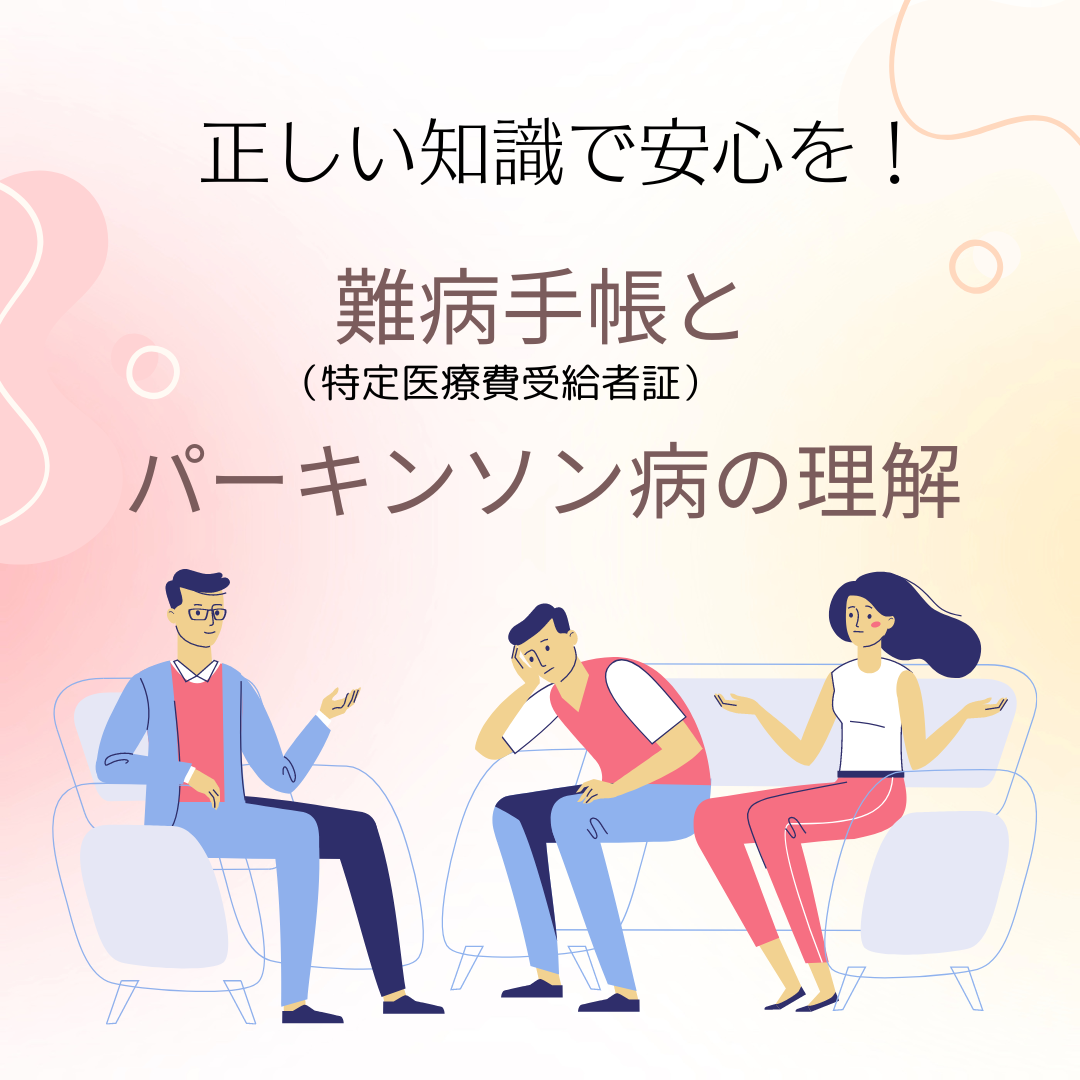 正しい知識で安心を！

難病手帳と
（特定医療費受給者証）

パーキンソン病の理解